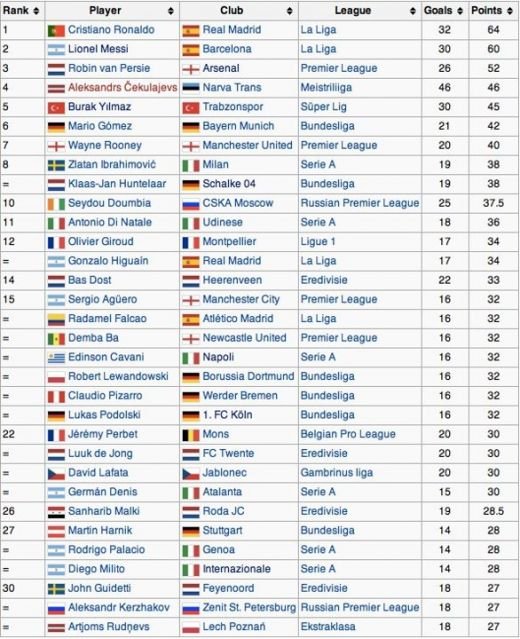 | Rank | Player | Club | League | Goals | Points |
|---|---|---|---|---|---|
| 1 | Cristiano Ronaldo | Real Madrid | La Liga | 32 | 64 |
| 2 | Lionel Messi | Barcelona | La Liga | 30 | 60 |
| 3 | Robin van Persie | Arsenal | Premier League | 26 | 52 |
| 4 | Aleksandrs Čekulajevs | Narva Trans | Meistriliiga | 46 | 46 |
| 5 | Burak Yılmaz | Trabzonspor | Süper Lig | 30 | 45 |
| 6 | Mario Gómez | Bayern Munich | Bundesliga | 21 | 42 |
| 7 | Wayne Rooney | Manchester United | Premier League | 20 | 40 |
| 8 | Zlatan Ibrahimović | Milan | Serie A | 19 | 38 |
| = | Klaas-Jan Huntelaar | Schalke 04 | Bundesliga | 19 | 38 |
| 10 | Seydou Doumbia | CSKA Moscow | Russian Premier League | 25 | 37.5 |
| 11 | Antonio Di Natale | Udinese | Serie A | 18 | 36 |
| 12 | Olivier Giroud | Montpellier | Ligue 1 | 17 | 34 |
| = | Gonzalo Higuaín | Real Madrid | La Liga | 17 | 34 |
| 14 | Bas Dost | Heerenveen | Eredivisie | 22 | 33 |
| 15 | Sergio Agüero | Manchester City | Premier League | 16 | 32 |
| = | Radamel Falcao | Atlético Madrid | La Liga | 16 | 32 |
| = | Demba Ba | Newcastle United | Premier League | 16 | 32 |
| = | Edinson Cavani | Napoli | Serie A | 16 | 32 |
| = | Robert Lewandowski | Borussia Dortmund | Bundesliga | 16 | 32 |
| = | Claudio Pizarro | Werder Bremen | Bundesliga | 16 | 32 |
| = | Lukas Podolski | 1. FC Köln | Bundesliga | 16 | 32 |
| 22 | Jérémy Perbet | Mons | Belgian Pro League | 20 | 30 |
| = | Luuk de Jong | FC Twente | Eredivisie | 20 | 30 |
| = | David Lafata | Jablonec | Gambrinus liga | 20 | 30 |
| = | Germán Denis | Atalanta | Serie A | 15 | 30 |
| 26 | Sanharib Malki | Roda JC | Eredivisie | 19 | 28.5 |
| 27 | Martin Harnik | Stuttgart | Bundesliga | 14 | 28 |
| = | Rodrigo Palacio | Genoa | Serie A | 14 | 28 |
| = | Diego Milito | Internazionale | Serie A | 14 | 28 |
| 30 | John Guidetti | Feyenoord | Eredivisie | 18 | 27 |
| = | Aleksandr Kerzhakov | Zenit St. Petersburg | Russian Premier League | 18 | 27 |
| = | Artjoms Rudņevs | Lech Poznań | Ekstraklasa | 18 | 27 |